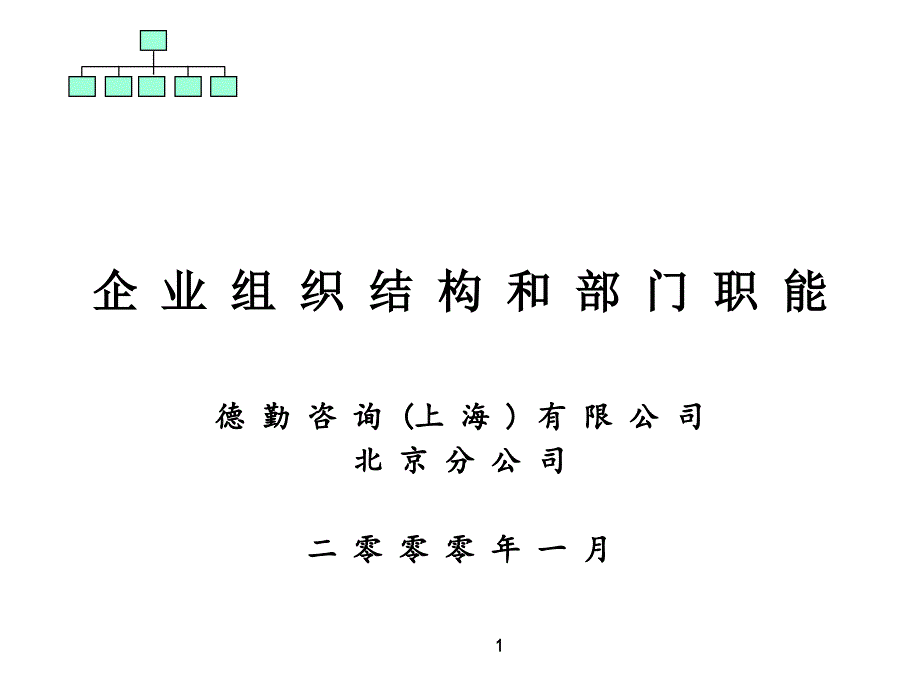 企业组织结构和部门职能

德勤咨询（上海）有限公司
北京分公司

二零零零年一月

1